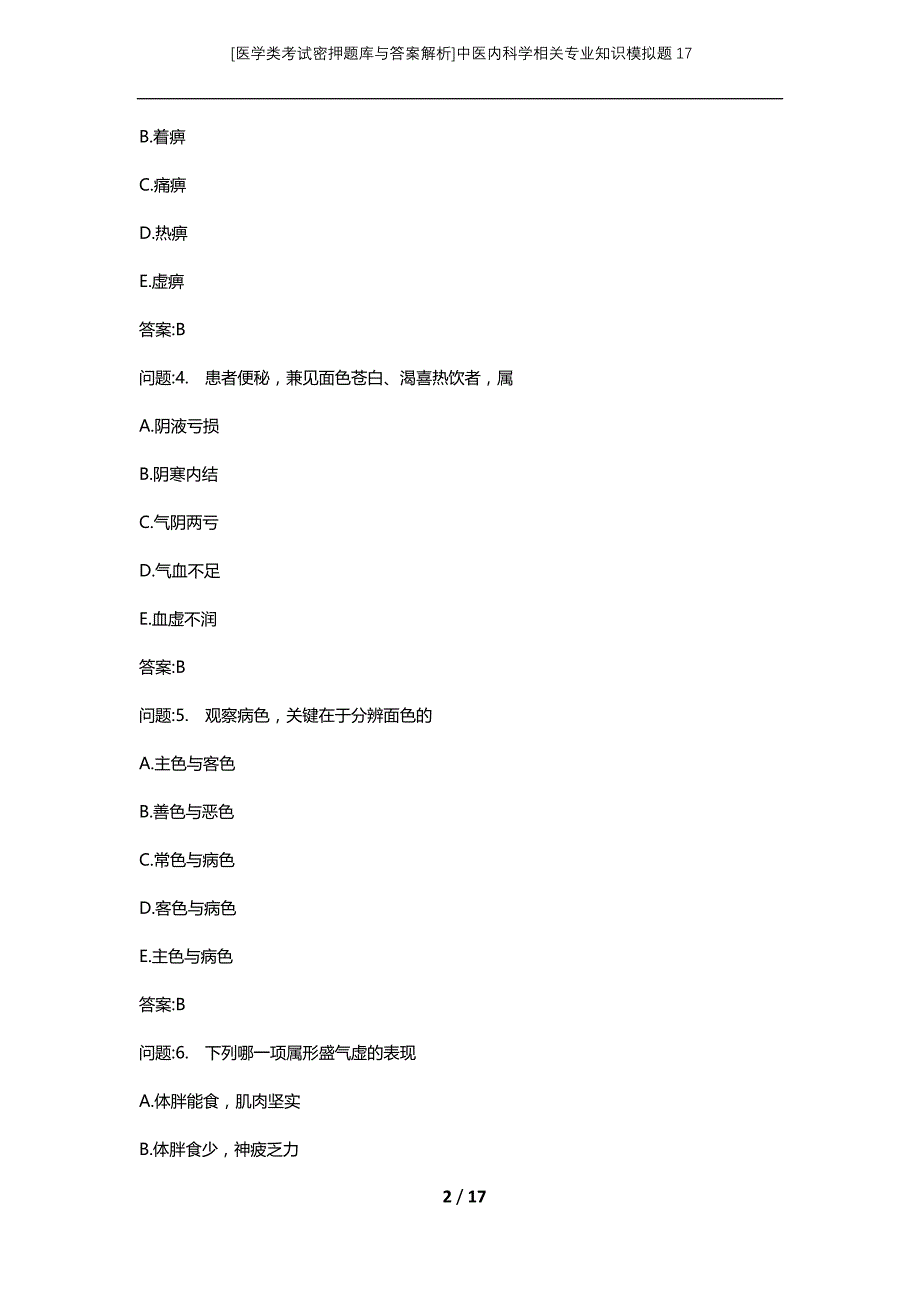 [医学类考试密押题库与答案解析]中医内科学相关专业知识模拟题17

B.着痹

C.痛痹

D.热痹

E.虚痹

答案:B

问题:4. 患者便秘，兼见面色苍白、渴喜热饮者，属

A.阴液亏损

B.阴寒内结

C.气阴两亏

D.气血不足

E.血虚不润

答案:B

问题:5. 观察病色，关键在于分辨面色的

A.主色与客色

B.善色与恶色

C.常色与病色

D.客色与病色

E.主色与病色

答案:B

问题:6. 下列哪一项属形盛气虚的表现

A.体胖能食，肌肉坚实

B.体胖食少，神疲乏力

2 / 17